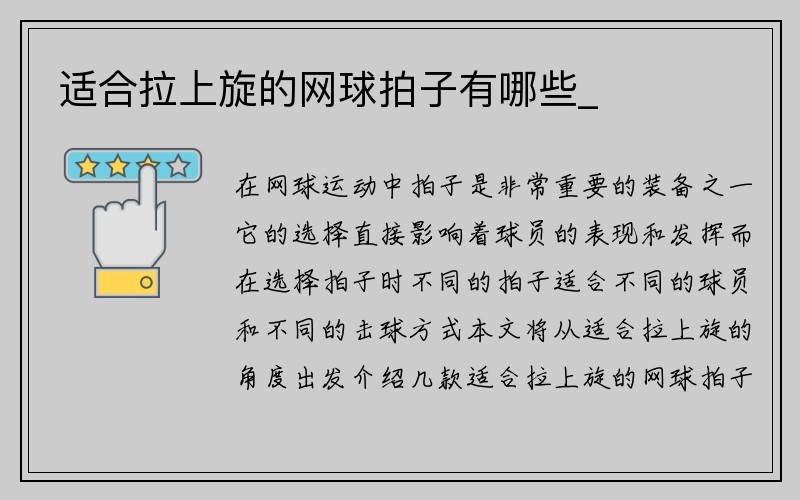 适合拉上旋的网球拍子有哪些_

在网球运动中拍子是非常重要的装备之一它的选择直接影响着球员的表现和发挥而在选择拍子时不同的拍子适合不同的球员和不同的击球方式本文将从适合拉上旋的角度出发介绍几款适合拉上旋的网球拍子